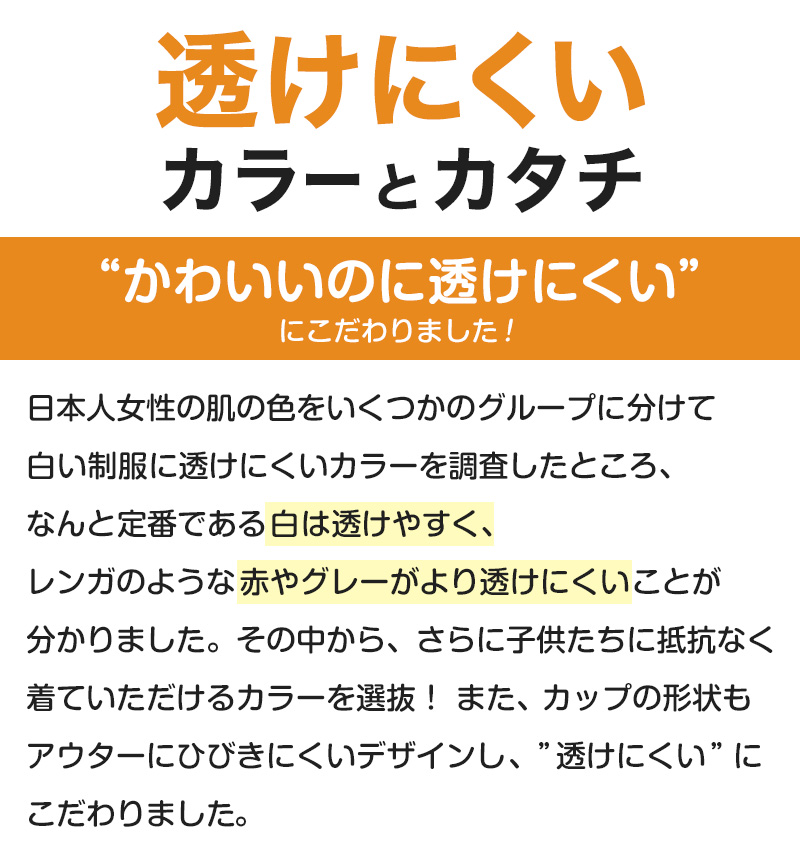 透けにくい
カラーとカタチ

“かわいいのに透けにくい”
にこだわりました！

日本人女性の肌の色をいくつかのグループに分けて白い制服に透けにくいカラーを調査したところ、なんと定番である白は透けやすく、レンガのような赤やグレーがより透けにくいことが分かりました。その中から、さらに子供たちに抵抗なく着ていただけるカラーを選抜！ また、カップの形状もアウターにひびきにくいデザインし、”透けにくい” にこだわりました。